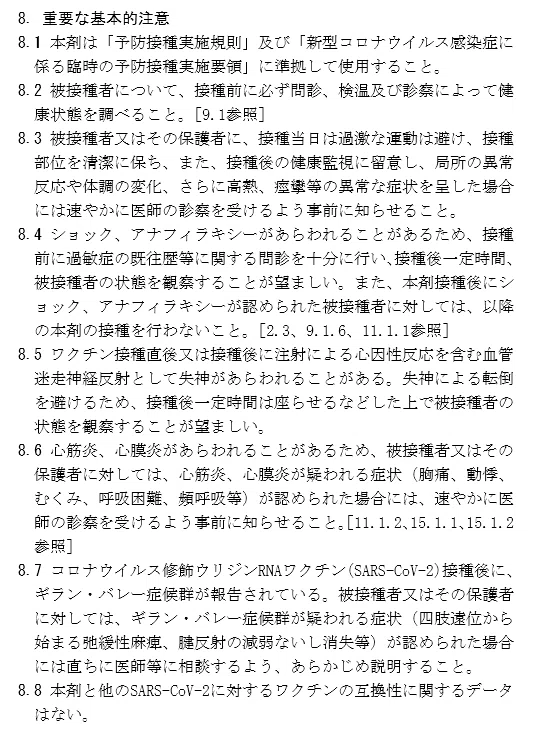 8. 重要な基本的注意

8.1 本剤は「予防接種実施規則」及び「新型コロナウイルス感染症に係る臨時の予防接種実施要領」に準拠して使用すること。

8.2 被接種者について、接種前に必ず問診、検温及び診察によって健康状態を調べること。[9.1参照]

8.3 被接種者又はその保護者に、接種当日は過激な運動は避け、接種部位を清潔に保ち、また、接種後の健康監視に留意し、局所の異常反応や体調の変化、さらに高熱、痙攣等の異常な症状を呈した場合には速やかに医師の診察を受けるよう事前に知らせること。

8.4 ショック、アナフィラキシーがあらわれることがあるため、接種前に過敏症の既往歴等に関する問診を十分に行い、接種後一定時間、被接種者の状態を観察することが望ましい。また、本剤接種後にショック、アナフィラキシーが認められた被接種者に対しては、以降の本剤の接種を行わないこと。[2.3、9.1.6、11.1.1参照]

8.5 ワクチン接種直後又は接種後に注射による心因性反応を含む血管迷走神経反射として失神があらわれることがある。失神による転倒を避けるため、接種後一定時間は座らせるなどした上で被接種者の状態を観察することが望ましい。

8.6 心筋炎、心膜炎があらわれることがあるため、被接種者又はその保護者に対しては、心筋炎、心膜炎が疑われる症状（胸痛、動悸、むくみ、呼吸困難、頻呼吸等）が認められた場合には、速やかに医師の診察を受けるよう事前に知らせること。[11.1.2、15.1.1、15.1.2参照]

8.7 コロナウイルス修飾ウリジンRNAワクチン(SARS-CoV-2)接種後に、ギラン・バレー症候群が報告されている。被接種者又はその保護者に対しては、ギラン・バレー症候群が疑われる症状（四肢遠位から始まる弛緩性麻痺、腱反射の減弱ないし消失等）が認められた場合には直ちに医師等に相談するよう、あらかじめ説明すること。

8.8 本剤と他のSARS-CoV-2に対するワクチンの互換性に関するデータはない。